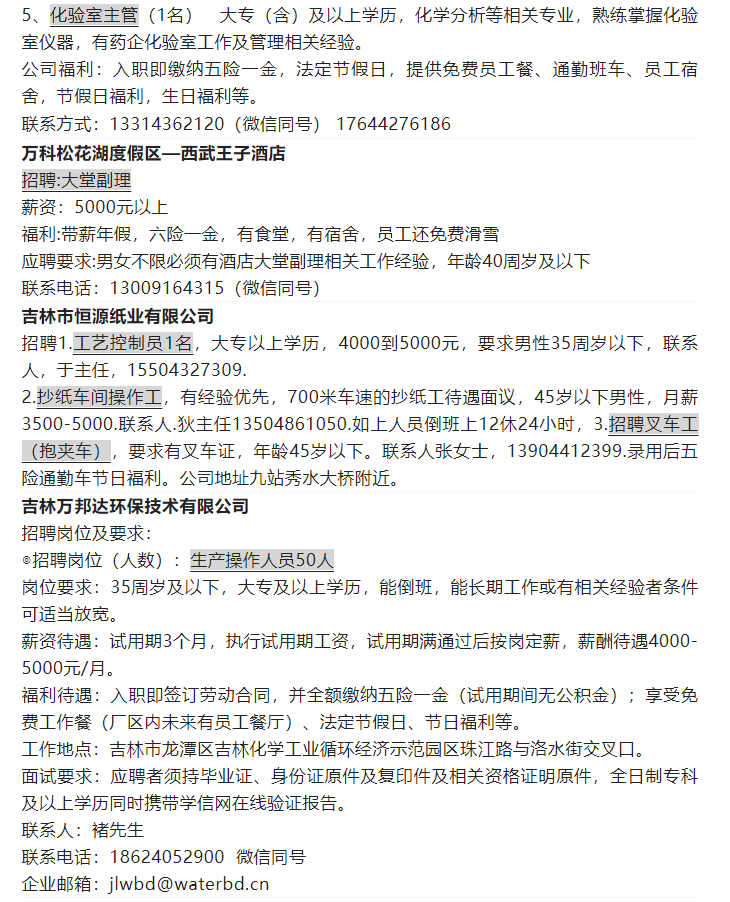 5、化验室主管（1名）　大专（含）及以上学历，化学分析等相关专业，熟练掌握化验室仪器，有药企化验室工作及管理相关经验。
公司福利：入职即缴纳五险一金，法定节假日，提供免费员工餐、通勤班车、员工宿舍，节假日福利，生日福利等。
联系方式：13314362120（微信同号） 17644276186
万科松花湖度假区—西武王子酒店
招聘:大堂副理
薪资：5000元以上
福利:带薪年假，六险一金，有食堂，有宿舍，员工还免费滑雪
应聘要求:男女不限必须有酒店大堂副理相关工作经验，年龄40周岁及以下
联系电话：13009164315（微信同号）
吉林市恒源纸业有限公司
招聘1.工艺控制员1名，大专以上学历，4000到5000元，要求男性35周岁以下，联系人，于主任，15504327309.
2.抄纸车间操作工，有经验优先，700米车速的抄纸工待遇面议，45岁以下男性，月薪3500-5000.联系人.狄主任13504861050.如上人员倒班上12休24小时，3.招聘叉车工（抱夹车），要求有叉车证，年龄45岁以下。联系人张女士，13904412399.录用后五险通勤车节日福利。公司地址九站秀水大桥附近。
吉林万邦达环保技术有限公司
招聘岗位及要求：
◎招聘岗位（人数）：生产操作人员50人
岗位要求：35周岁及以下，大专及以上学历，能倒班，能长期工作或有相关经验者条件可适当放宽。
薪资待遇：试用期3个月，执行试用期工资，试用期满通过后按岗定薪，薪酬待遇4000-5000元/月。
福利待遇：入职即签订劳动合同，并全额缴纳五险一金（试用期间无公积金）；享受免费工作餐（厂区内未来有员工餐厅）、法定节假日、节日福利等。
工作地点：吉林市龙潭区吉林化学工业循环经济示范园区珠江路与洛水街交叉口。
面试要求：应聘者须持毕业证、身份证原件及复印件及相关资格证明原件，全日制专科及以上学历同时携带学信网在线验证报告。
联系人：褚先生
联系电话：18624052900 微信同号
企业邮箱：jlwbd@waterbd.cn